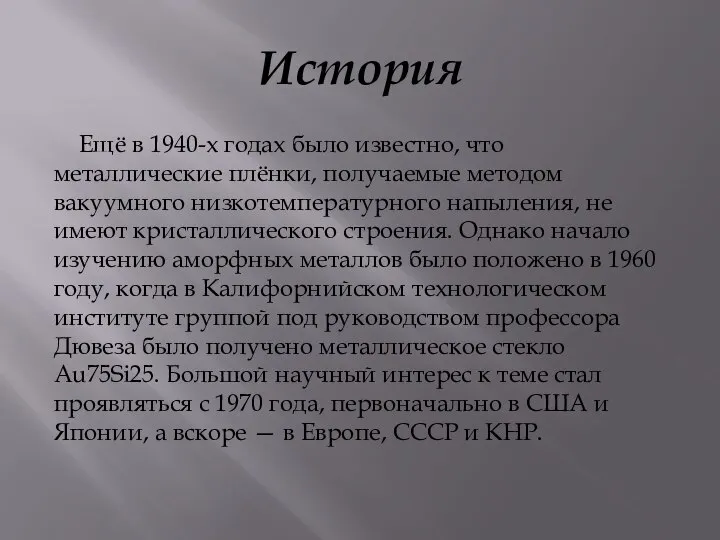 История

Ещё в 1940-х годах было известно, что металлические плёнки, получаемые методом вакуумного низкотемпературного напыления, не имеют кристаллического строения. Однако начало изучению аморфных металлов было положено в 1960 году, когда в Калифорнийском технологическом институте группой под руководством профессора Дювеза было получено металлическое стекло Au75Si25. Большой научный интерес к теме стал проявляться с 1970 года, первоначально в США и Японии, а вскоре — в Европе, СССР и КНР.